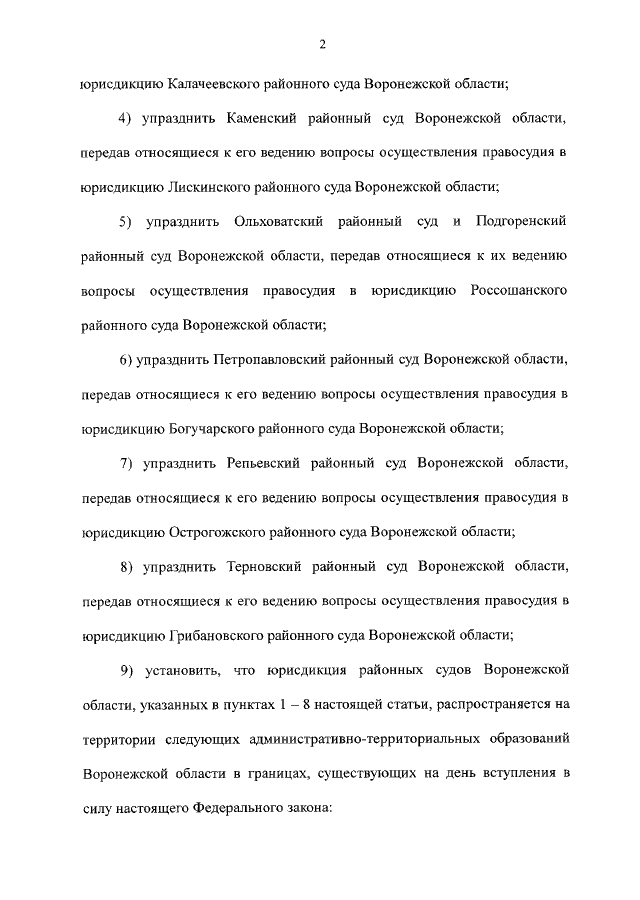 2

юрисдикцию Калачеевского районного суда Воронежской области;

4) упразднить Каменский районный суд Воронежской области, передав относящиеся к его ведению вопросы осуществления правосудия в юрисдикцию Лискинского районного суда Воронежской области;

5) упразднить Ольховатский районный суд и Подгоренский районный суд Воронежской области, передав относящиеся к их ведению вопросы осуществления правосудия в юрисдикцию Россошанского районного суда Воронежской области;

6) упразднить Петропавловский районный суд Воронежской области, передав относящиеся к его ведению вопросы осуществления правосудия в юрисдикцию Богучарского районного суда Воронежской области;

7) упразднить Репьевский районный суд Воронежской области, передав относящиеся к его ведению вопросы осуществления правосудия в юрисдикцию Острогожского районного суда Воронежской области;

8) упразднить Терновский районный суд Воронежской области, передав относящиеся к его ведению вопросы осуществления правосудия в юрисдикцию Грибановского районного суда Воронежской области;

9) установить, что юрисдикция районных судов Воронежской области, указанных в пунктах 1 – 8 настоящей статьи, распространяется на территории следующих административно-территориальных образований Воронежской области в границах, существующих на день вступления в силу настоящего Федерального закона: